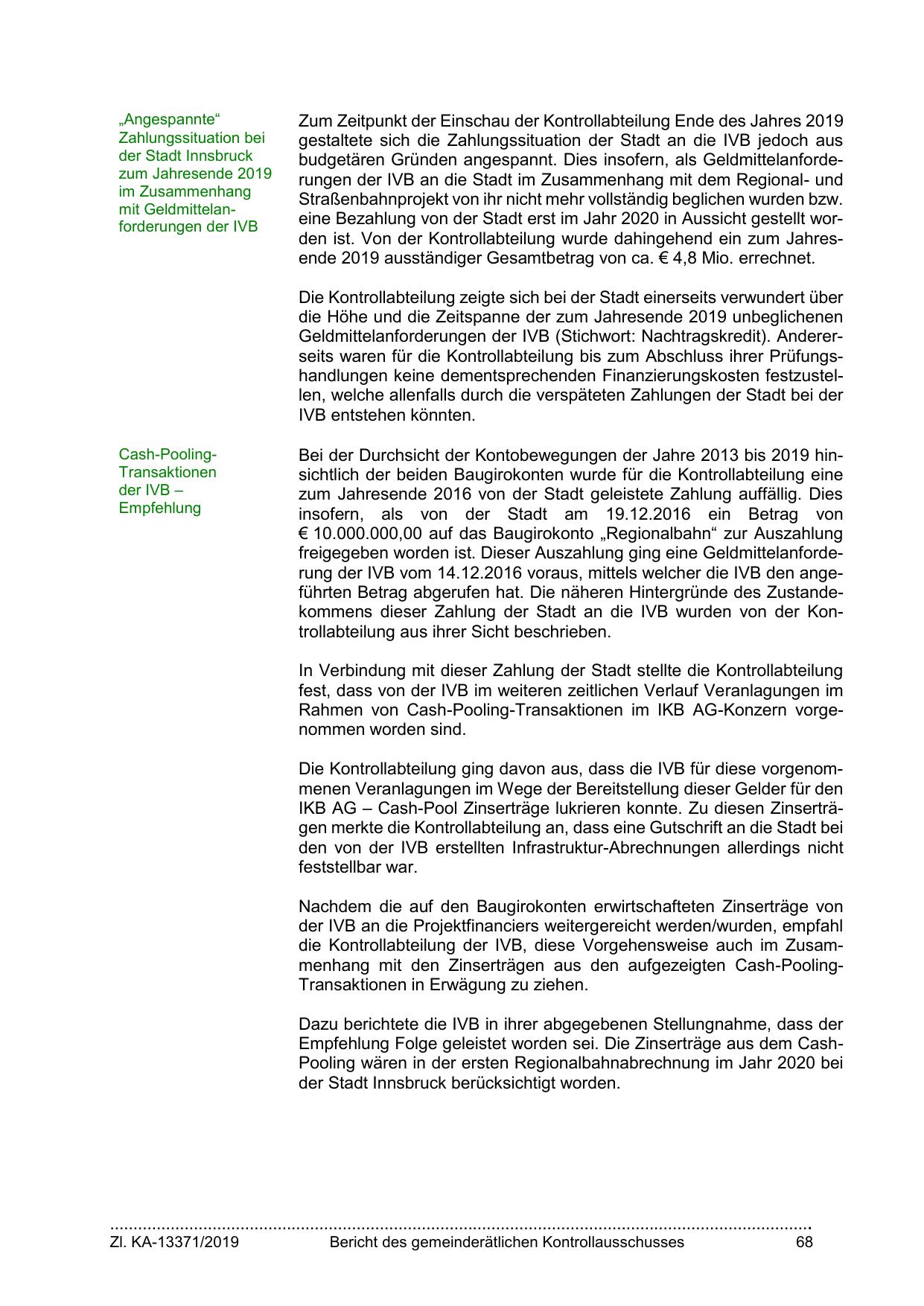 „Angespannte“ Zahlungssituation bei der Stadt Innsbruck zum Jahresende 2019 im Zusammenhang mit Geldmittelanforderungen der IVB

Zum Zeitpunkt der Einschau der Kontrollabteilung Ende des Jahres 2019 gestaltete sich die Zahlungssituation der Stadt an die IVB jedoch aus budgetären Gründen angespannt. Dies insofern, als Geldmittelanforderungen der IVB an die Stadt im Zusammenhang mit dem Regional- und Straßenbahnprojekt von ihr nicht mehr vollständig beglichen wurden bzw. eine Bezahlung von der Stadt erst im Jahr 2020 in Aussicht gestellt worden ist. Von der Kontrollabteilung wurde dahingehend ein zum Jahresende 2019 ausständiger Gesamtbetrag von ca. € 4,8 Mio. errechnet.

Die Kontrollabteilung zeigte sich bei der Stadt einerseits verwundert über die Höhe und die Zeitspanne der zum Jahresende 2019 unbeglichenen Geldmittelanforderungen der IVB (Stichwort: Nachtragskredit). Andererseits waren für die Kontrollabteilung bis zum Abschluss ihrer Prüfungshandlungen keine dementsprechenden Finanzierungskosten festzustellen, welche allenfalls durch die verspäteten Zahlungen der Stadt bei der IVB entstehen könnten.

Cash-Pooling-Transaktionen der IVB – Empfehlung

Bei der Durchsicht der Kontobewegungen der Jahre 2013 bis 2019 hinsichtlich der beiden Baugirokonten wurde für die Kontrollabteilung eine zum Jahresende 2016 von der Stadt geleistete Zahlung auffällig. Dies insofern, als von der Stadt am 19.12.2016 ein Betrag von € 10.000.000,00 auf das Baugirokonto „Regionalbahn“ zur Auszahlung freigegeben worden ist. Dieser Auszahlung ging eine Geldmittelanforderung der IVB vom 14.12.2016 voraus, mittels welcher die IVB den angeführten Betrag abgerufen hat. Die näheren Hintergründe des Zustandekommens dieser Zahlung der Stadt an die IVB wurden von der Kontrollabteilung aus ihrer Sicht beschrieben.

In Verbindung mit dieser Zahlung der Stadt stellte die Kontrollabteilung fest, dass von der IVB im weiteren zeitlichen Verlauf Veranlagungen im Rahmen von Cash-Pooling-Transaktionen im IKB AG-Konzern vorgenommen worden sind.

Die Kontrollabteilung ging davon aus, dass die IVB für diese vorgenommenen Veranlagungen im Wege der Bereitstellung dieser Gelder für den IKB AG – Cash-Pool Zinserträge lukrieren konnte. Zu diesen Zinserträgen merkte die Kontrollabteilung an, dass eine Gutschrift an die Stadt bei den von der IVB erstellten Infrastruktur-Abrechnungen allerdings nicht feststellbar war.

Nachdem die auf den Baugirokonten erwirtschafteten Zinserträge von der IVB an die Projektfinanciers weitergereicht werden/wurden, empfahl die Kontrollabteilung der IVB, diese Vorgehensweise auch im Zusammenhang mit den Zinserträgen aus den aufgezeigten Cash-Pooling-Transaktionen in Erwägung zu ziehen.

Dazu berichtete die IVB in ihrer abgegebenen Stellungnahme, dass der Empfehlung Folge geleistet worden sei. Die Zinserträge aus dem Cash-Pooling wären in der ersten Regionalbahnabrechnung im Jahr 2020 bei der Stadt Innsbruck berücksichtigt worden.

Zl. KA-13371/2019 Bericht des gemeinderätlichen Kontrollausschusses 68